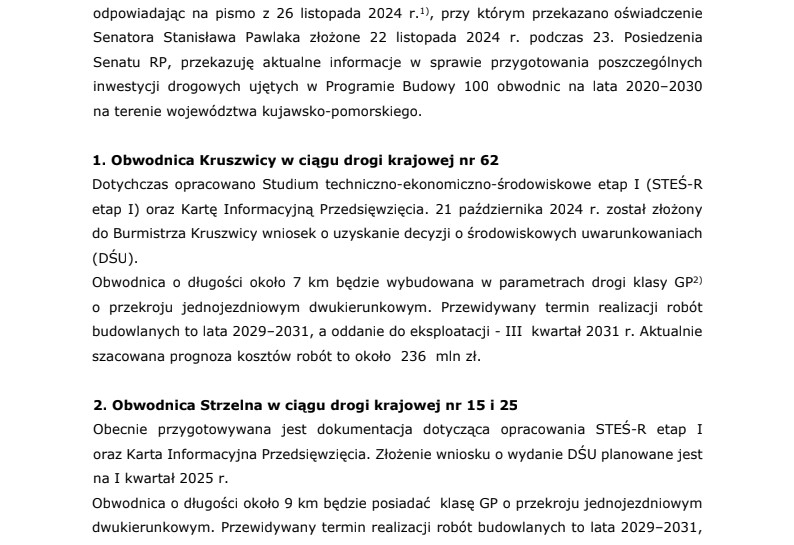 odpowiadając na pismo z 26 listopada 2024 r.$^{1)}$, przy którym przekazano oświadczenie Senatora Stanisława Pawlaka złożone 22 listopada 2024 r. podczas 23. Posiedzenia Senatu RP, przekazuję aktualne informacje w sprawie przygotowania poszczególnych inwestycji drogowych ujętych w Programie Budowy 100 obwodnic na lata 2020–2030 na terenie województwa kujawsko-pomorskiego.

**1. Obwodnica Kruszwicy w ciągu drogi krajowej nr 62**
Dotychczas opracowano Studium techniczno-ekonomiczno-środowiskowe etap I (STEŚ-R etap I) oraz Kartę Informacyjną Przedsięwzięcia. 21 października 2024 r. został złożony do Burmistrza Kruszwicy wniosek o uzyskanie decyzji o środowiskowych uwarunkowaniach (DŚU).
Obwodnica o długości około 7 km będzie wybudowana w parametrach drogi klasy GP$^{2)}$ o przekroju jednojezdniowym dwukierunkowym. Przewidywany termin realizacji robót budowlanych to lata 2029–2031, a oddanie do eksploatacji - III kwartał 2031 r. Aktualnie szacowana prognoza kosztów robót to około 236 mln zł.

**2. Obwodnica Strzelna w ciągu drogi krajowej nr 15 i 25**
Obecnie przygotowywana jest dokumentacja dotycząca opracowania STEŚ-R etap I oraz Karta Informacyjna Przedsięwzięcia. Złożenie wniosku o wydanie DŚU planowane jest na I kwartał 2025 r.
Obwodnica o długości około 9 km będzie posiadać klasę GP o przekroju jednojezdniowym dwukierunkowym. Przewidywany termin realizacji robót budowlanych to lata 2029–2031,